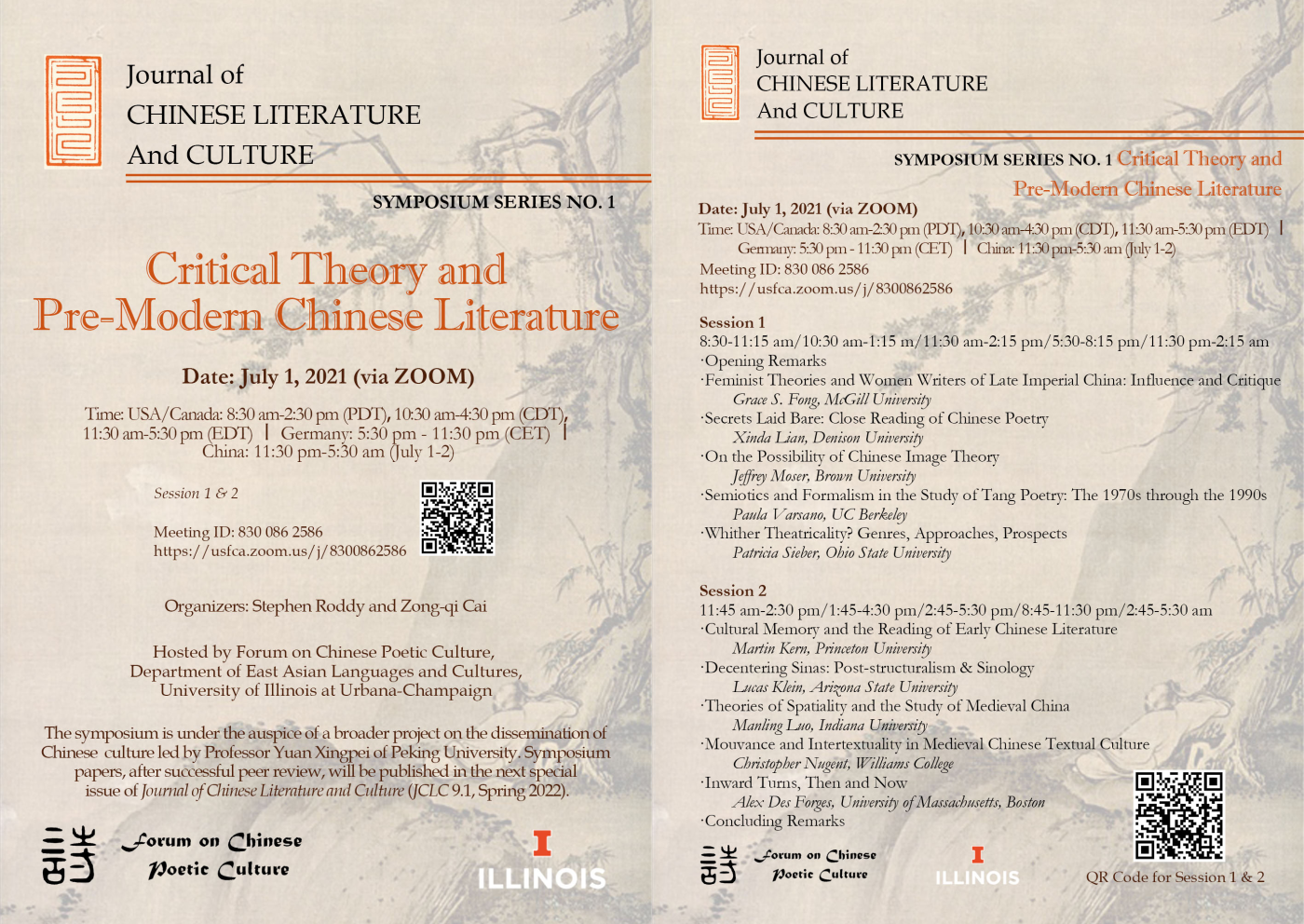 Journal of
CHINESE LITERATURE
And CULTURE

SYMPOSIUM SERIES NO. 1

Critical Theory and
Pre-Modern Chinese Literature

Date: July 1, 2021 (via ZOOM)

Time: USA/Canada: 8:30 am-2:30 pm (PDT), 10:30 am-4:30 pm (CDT), 11:30 am-5:30 pm (EDT) | Germany: 5:30 pm - 11:30 pm (CET) | China: 11:30 pm-5:30 am (July 1-2)

Session 1 & 2

Meeting ID: 830 086 2586
https://usfca.zoom.us/j/8300862586

Organizers: Stephen Roddy and Zong-qi Cai

Hosted by Forum on Chinese Poetic Culture, Department of East Asian Languages and Cultures, University of Illinois at Urbana-Champaign

The symposium is under the auspice of a broader project on the dissemination of Chinese culture led by Professor Yuan Xingpei of Peking University. Symposium papers, after successful peer review, will be published in the next special issue of Journal of Chinese Literature and Culture (JCLC 9.1, Spring 2022).

詩 Forum on Chinese Poetic Culture

I ILLINOIS

Journal of
CHINESE LITERATURE
And CULTURE

SYMPOSIUM SERIES NO. 1 Critical Theory and Pre-Modern Chinese Literature

Date: July 1, 2021 (via ZOOM)
Time: USA/Canada: 8:30 am-2:30 pm (PDT), 10:30 am-4:30 pm (CDT), 11:30 am-5:30 pm (EDT) | Germany: 5:30 pm - 11:30 pm (CET) | China: 11:30 pm-5:30 am (July 1-2)
Meeting ID: 830 086 2586
https://usfca.zoom.us/j/8300862586

Session 1
8:30-11:15 am/10:30 am-1:15 m/11:30 am-2:15 pm/5:30-8:15 pm/11:30 pm-2:15 am
·Opening Remarks
·Feminist Theories and Women Writers of Late Imperial China: Influence and Critique
Grace S. Fong, McGill University
·Secrets Laid Bare: Close Reading of Chinese Poetry
Xinda Lian, Denison University
·On the Possibility of Chinese Image Theory
Jeffrey Moser, Brown University
·Semiotics and Formalism in the Study of Tang Poetry: The 1970s through the 1990s
Paula Varsano, UC Berkeley
·Whither Theatricality? Genres, Approaches, Prospects
Patricia Sieber, Ohio State University

Session 2
11:45 am-2:30 pm/1:45-4:30 pm/2:45-5:30 pm/8:45-11:30 pm/2:45-5:30 am
·Cultural Memory and the Reading of Early Chinese Literature
Martin Kern, Princeton University
·Decentering Sinas: Post-structuralism & Sinology
Lucas Klein, Arizona State University
·Theories of Spatiality and the Study of Medieval China
Manling Luo, Indiana University
·Mouvance and Intertextuality in Medieval Chinese Textual Culture
Christopher Nugent, Williams College
·Inward Turns, Then and Now
Alex Des Forges, University of Massachusetts, Boston
·Concluding Remarks

詩 Forum on Chinese Poetic Culture

I ILLINOIS

QR Code for Session 1 & 2